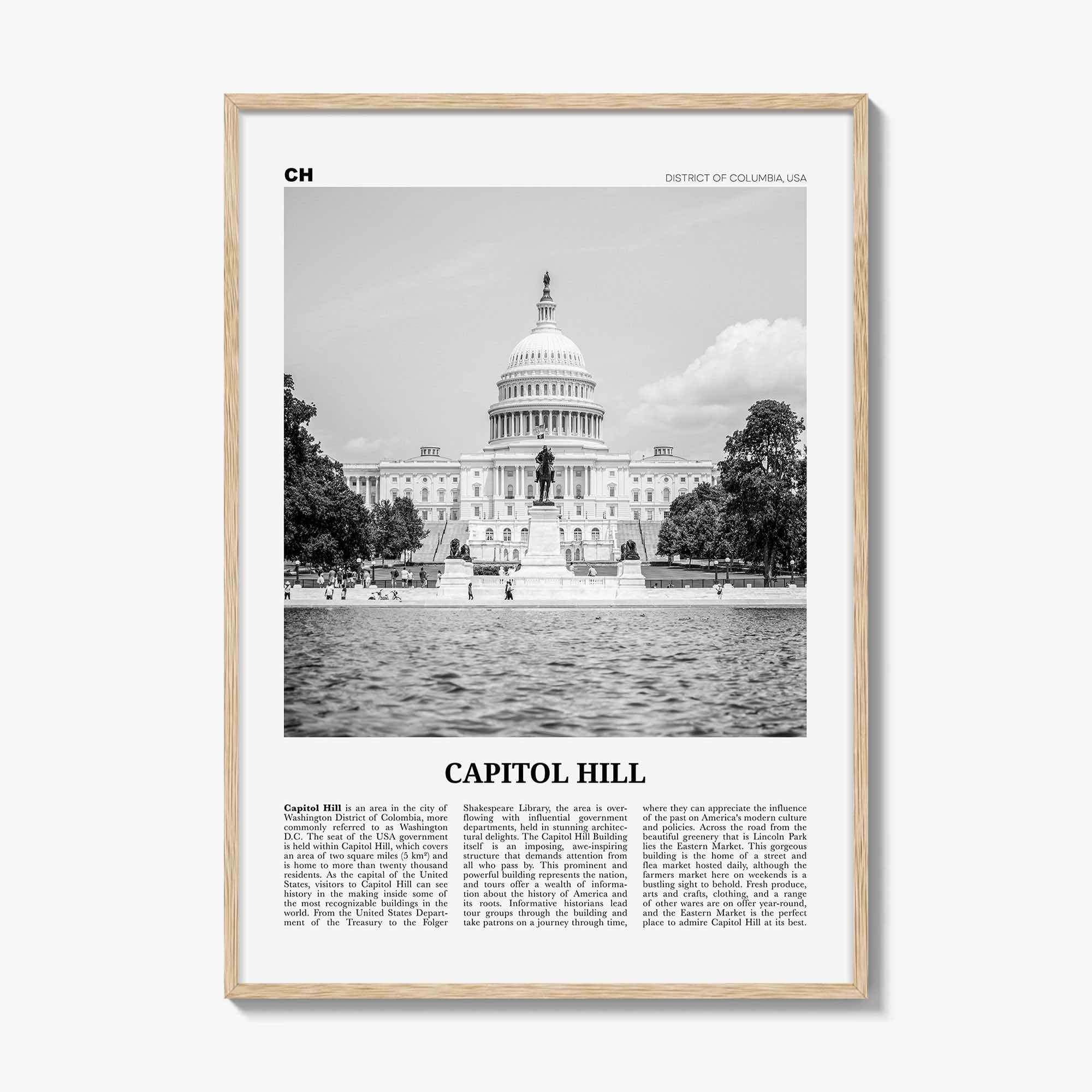 CH

DISTRICT OF COLUMBIA, USA

CAPITOL HILL

Capitol Hill is an area in the city of Washington District of Colombia, more commonly referred to as Washington D.C. The seat of the USA government is held within Capitol Hill, which covers an area of two square miles (5 km²) and is home to more than twenty thousand residents. As the capital of the United States, visitors to Capitol Hill can see history in the making inside some of the most recognizable buildings in the world. From the United States Department of the Treasury to the Folger Shakespeare Library, the area is overflowing with influential government departments, held in stunning architectural delights. The Capitol Hill Building itself is an imposing, awe-inspiring structure that demands attention from all who pass by. This prominent and powerful building represents the nation, and tours offer a wealth of information about the history of America and its roots. Informative historians lead tour groups through the building and take patrons on a journey through time, where they can appreciate the influence of the past on America's modern culture and policies. Across the road from the beautiful greenery that is Lincoln Park lies the Eastern Market. This gorgeous building is the home of a street and flea market hosted daily, although the farmers market here on weekends is a bustling sight to behold. Fresh produce, arts and crafts, clothing, and a range of other wares are on offer year-round, and the Eastern Market is the perfect place to admire Capitol Hill at its best.